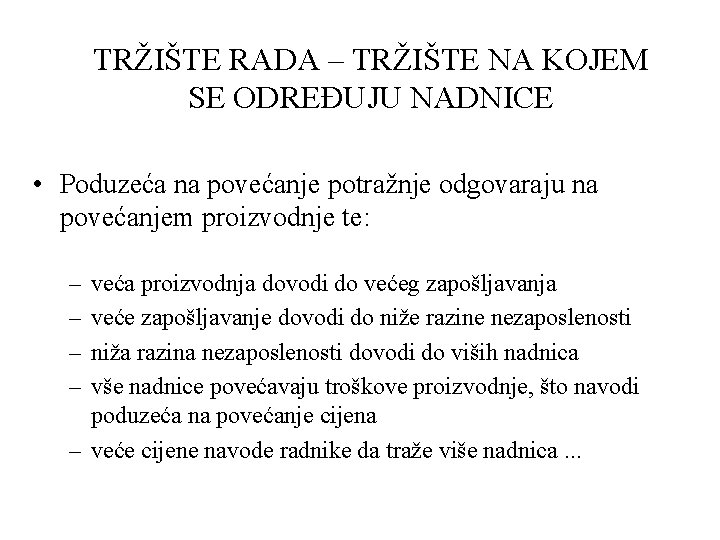 TRŽIŠTE RADA – TRŽIŠTE NA KOJEM SE ODREĐUJU NADNICE

• Poduzeća na povećanje potražnje odgovaraju na povećanjem proizvodnje te:

– veća proizvodnja dovodi do većeg zapošljavanja
– veće zapošljavanje dovodi do niže razine nezaposlenosti
– niža razina nezaposlenosti dovodi do viših nadnica
– vše nadnice povećavaju troškove proizvodnje, što navodi poduzeća na povećanje cijena
– veće cijene navode radnike da traže više nadnica ...